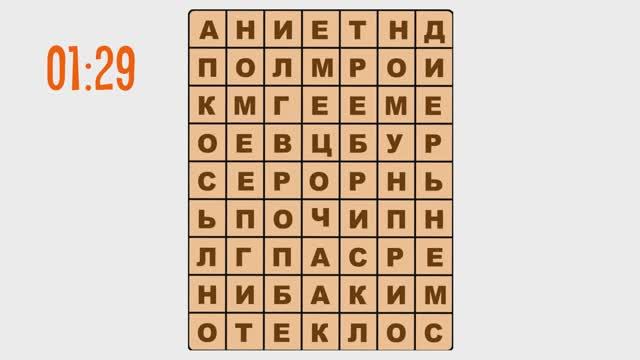 01:29

| А | Н | И | Е | Т | Н | Д |
|---|---|---|---|---|---|---|
| П | О | Л | М | Р | О | И |
| К | М | Г | Е | Е | М | Е |
| О | Е | В | Ц | Б | У | Р |
| С | Е | Р | О | Р | Н | Ь |
| Ь | П | О | Ч | И | П | Н |
| Л | Г | П | А | С | Р | Е |
| Н | И | Б | А | К | И | М |
| О | Т | Е | К | Л | О | С |